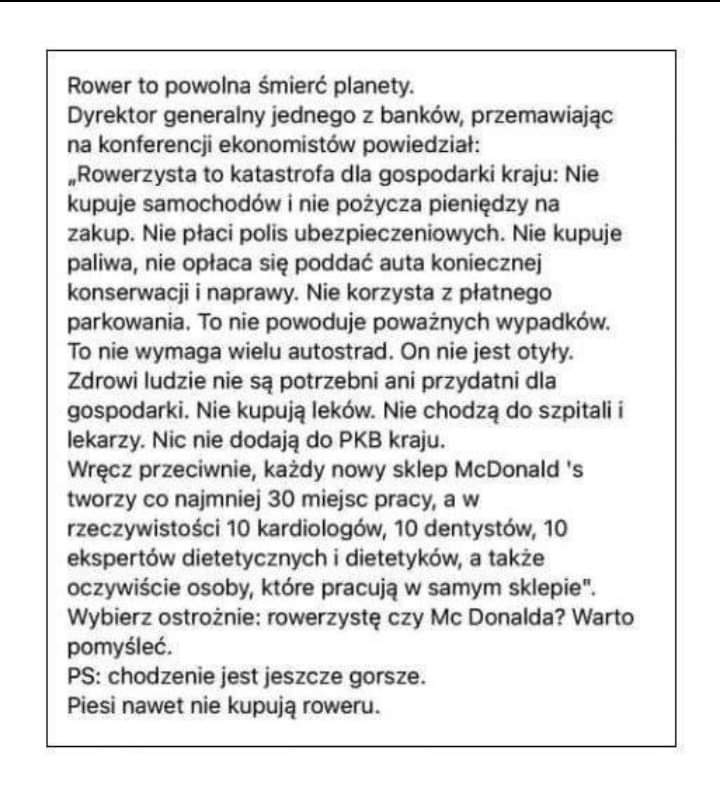 Rower to powolna śmierć planety.
Dyrektor generalny jednego z banków, przemawiając na konferencji ekonomistów powiedział:
„Rowerzysta to katastrofa dla gospodarki kraju: Nie kupuje samochodów i nie pożycza pieniędzy na zakup. Nie płaci polis ubezpieczeniowych. Nie kupuje paliwa, nie opłaca się poddać auta koniecznej konserwacji i naprawy. Nie korzysta z płatnego parkowania. To nie powoduje poważnych wypadków. To nie wymaga wielu autostrad. On nie jest otyły. Zdrowi ludzie nie są potrzebni ani przydatni dla gospodarki. Nie kupują leków. Nie chodzą do szpitali i lekarzy. Nic nie dodają do PKB kraju.
Wręcz przeciwnie, każdy nowy sklep McDonald 's tworzy co najmniej 30 miejsc pracy, a w rzeczywistości 10 kardiologów, 10 dentystów, 10 ekspertów dietetycznych i dietetyków, a także oczywiście osoby, które pracują w samym sklepie".
Wybierz ostrożnie: rowerzystę czy Mc Donalda? Warto pomyśleć.
PS: chodzenie jest jeszcze gorsze.
Piesi nawet nie kupują roweru.